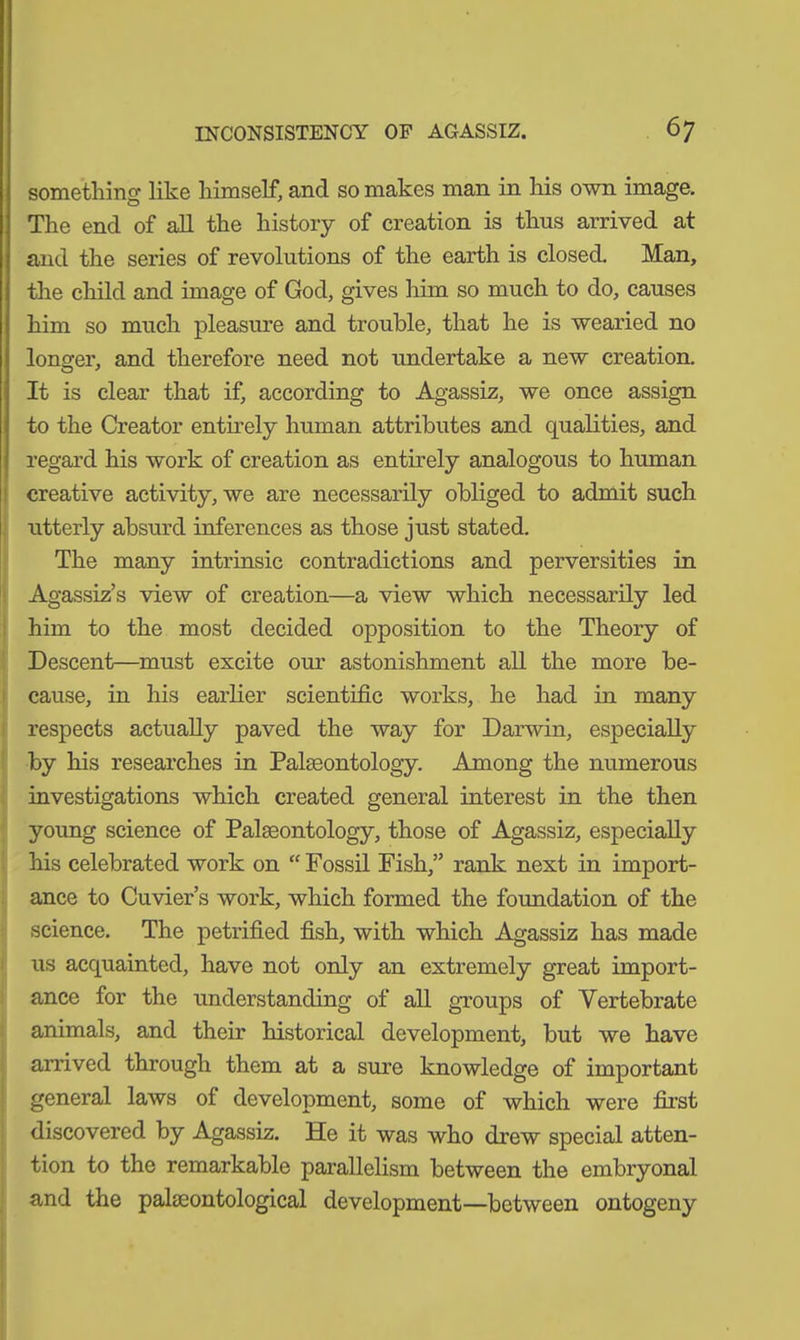 INCONSISTENCY OF AGASSIZ. 67

something like himself, and so makes man in his own image. The end of all the history of creation is thus arrived at and the series of revolutions of the earth is closed. Man, the child and image of God, gives him so much to do, causes him so much pleasure and trouble, that he is wearied no longer, and therefore need not undertake a new creation. It is clear that if, according to Agassiz, we once assign to the Creator entirely human attributes and qualities, and regard his work of creation as entirely analogous to human creative activity, we are necessarily obliged to admit such utterly absurd inferences as those just stated.

The many intrinsic contradictions and perversities in Agassiz's view of creation—a view which necessarily led him to the most decided opposition to the Theory of Descent—must excite our astonishment all the more because, in his earlier scientific works, he had in many respects actually paved the way for Darwin, especially by his researches in Palæontology. Among the numerous investigations which created general interest in the then young science of Palæontology, those of Agassiz, especially his celebrated work on "Fossil Fish," rank next in importance to Cuvier's work, which formed the foundation of the science. The petrified fish, with which Agassiz has made us acquainted, have not only an extremely great importance for the understanding of all groups of Vertebrate animals, and their historical development, but we have arrived through them at a sure knowledge of important general laws of development, some of which were first discovered by Agassiz. He it was who drew special attention to the remarkable parallelism between the embryonal and the palæontological development—between ontogeny